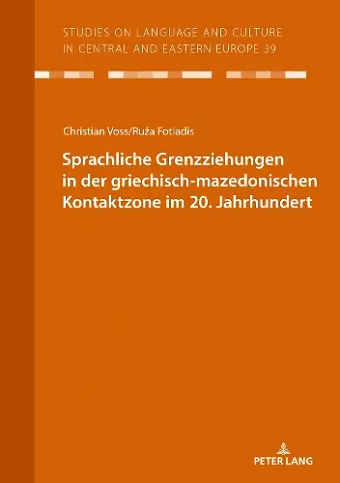 STUDIES ON LANGUAGE AND CULTURE
IN CENTRAL AND EASTERN EUROPE 39

Christian Voss/Ruža Fotiadis

Sprachliche Grenzziehungen in der griechisch-mazedonischen Kontaktzone im 20. Jahrhundert

PETER LANG